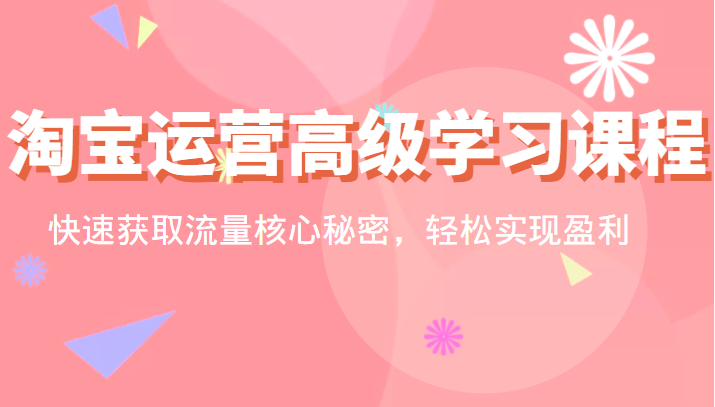 淘宝运营高级学习课程

快速获取流量核心秘密，轻松实现盈利